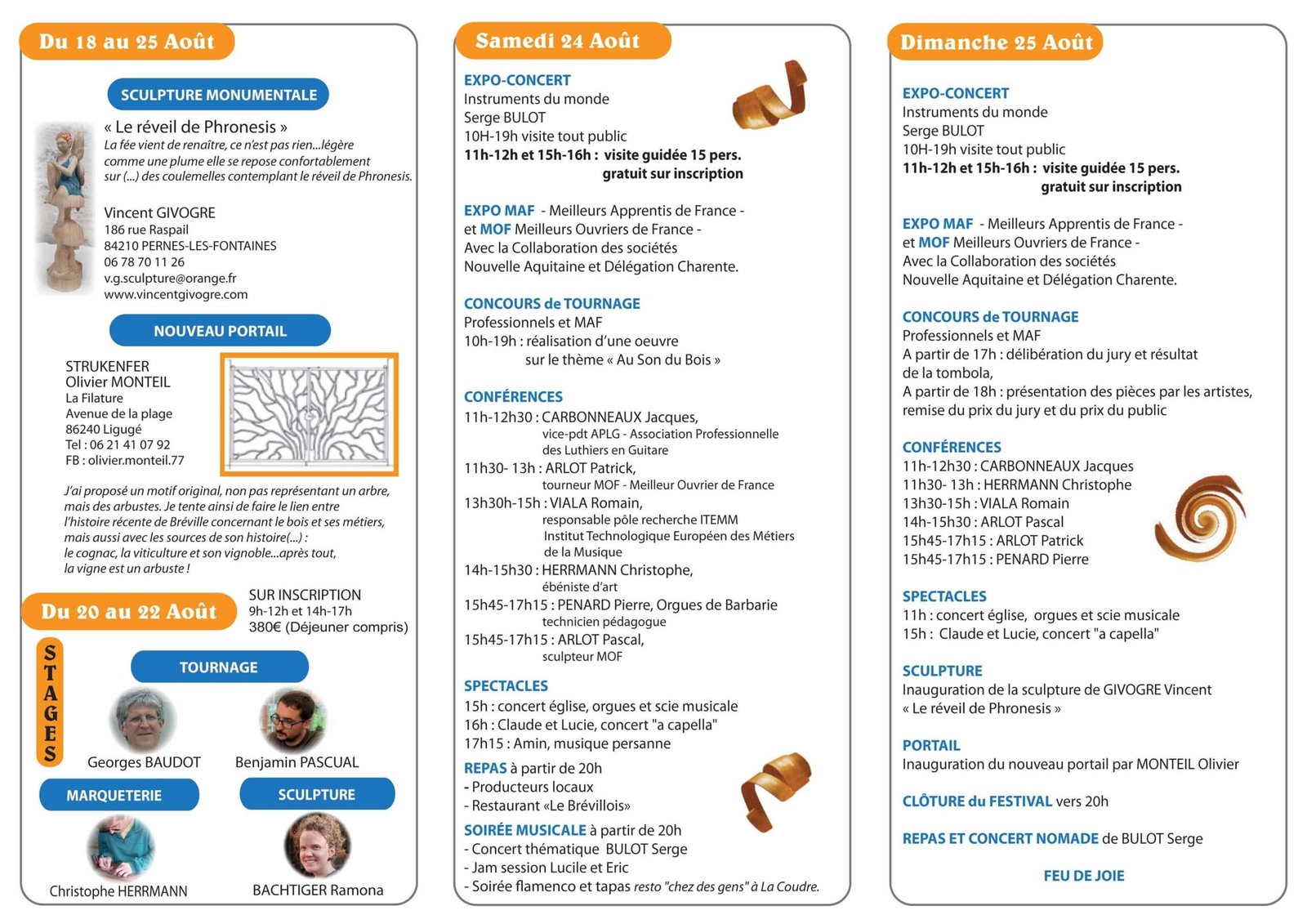 Du 18 au 25 Août

SCULPTURE MONUMENTALE

« Le réveil de Phronesis »
La fée vient de renaître, ce n'est pas rien...légère comme une plume elle se repose confortablement sur (...) des coulemelles contemplant le réveil de Phronesis.

Vincent GIVOGRE
186 rue Raspail
84210 PERNES-LES-FONTAINES
06 78 70 11 26
v.g.sculpture@orange.fr
www.vincentgivogre.com

NOUVEAU PORTAIL

STRUKENFER
Olivier MONTEIL
La Filature
Avenue de la plage
86240 Ligugé
Tel : 06 21 41 07 92
FB : olivier.monteil.77

J'ai proposé un motif original, non pas représentant un arbre, mais des arbustes. Je tente ainsi de faire le lien entre l'histoire récente de Bréville concernant le bois et ses métiers, mais aussi avec les sources de son histoire(...) : le cognac, la viticulture et son vignoble...après tout, la vigne est un arbuste !

Du 20 au 22 Août

SUR INSCRIPTION
9h-12h et 14h-17h
380€ (Déjeuner compris)

STAGES

TOURNAGE

Georges BAUDOT
Benjamin PASCUAL

MARQUETERIE

SCULPTURE

Christophe HERRMANN
BACHTIGER Ramona

Samedi 24 Août

EXPO-CONCERT
Instruments du monde
Serge BULOT
10H-19h visite tout public
11h-12h et 15h-16h : visite guidée 15 pers.
gratuit sur inscription

EXPO MAF - Meilleurs Apprentis de France - et MOF Meilleurs Ouvriers de France -
Avec la Collaboration des sociétés
Nouvelle Aquitaine et Délégation Charente.

CONCOURS de TOURNAGE
Professionnels et MAF
10h-19h : réalisation d'une oeuvre
sur le thème « Au Son du Bois »

CONFÉRENCES
11h-12h30 : CARBONNEAUX Jacques,
vice-pdt APLG - Association Professionnelle des Luthiers en Guitare
11h30- 13h : ARLOT Patrick,
tourneur MOF - Meilleur Ouvrier de France
13h30h-15h : VIALA Romain,
responsable pôle recherche ITEMM
Institut Technologique Européen des Métiers de la Musique
14h-15h30 : HERRMANN Christophe,
ébéniste d'art
15h45-17h15 : PENARD Pierre, Orgues de Barbarie
technicien pédagogue
15h45-17h15 : ARLOT Pascal,
sculpteur MOF

SPECTACLES
15h : concert église, orgues et scie musicale
16h : Claude et Lucie, concert "a capella"
17h15 : Amin, musique persanne

REPAS à partir de 20h
- Producteurs locaux
- Restaurant «Le Brévillois»

SOIRÉE MUSICALE à partir de 20h
- Concert thématique BULOT Serge
- Jam session Lucile et Eric
- Soirée flamenco et tapas resto "chez des gens" à La Coudre.

Dimanche 25 Août

EXPO-CONCERT
Instruments du monde
Serge BULOT
10H-19h visite tout public
11h-12h et 15h-16h : visite guidée 15 pers.
gratuit sur inscription

EXPO MAF - Meilleurs Apprentis de France - et MOF Meilleurs Ouvriers de France -
Avec la Collaboration des sociétés
Nouvelle Aquitaine et Délégation Charente.

CONCOURS de TOURNAGE
Professionnels et MAF
A partir de 17h : délibération du jury et résultat de la tombola,
A partir de 18h : présentation des pièces par les artistes, remise du prix du jury et du prix du public

CONFÉRENCES
11h-12h30 : CARBONNEAUX Jacques
11h30- 13h : HERRMANN Christophe
13h30-15h : VIALA Romain
14h-15h30 : ARLOT Pascal
15h45-17h15 : ARLOT Patrick
15h45-17h15 : PENARD Pierre

SPECTACLES
11h : concert église, orgues et scie musicale
15h : Claude et Lucie, concert "a capella"

SCULPTURE
Inauguration de la sculpture de GIVOGRE Vincent
« Le réveil de Phronesis »

PORTAIL
Inauguration du nouveau portail par MONTEIL Olivier

CLÔTURE du FESTIVAL vers 20h

REPAS ET CONCERT NOMADE de BULOT Serge

FEU DE JOIE